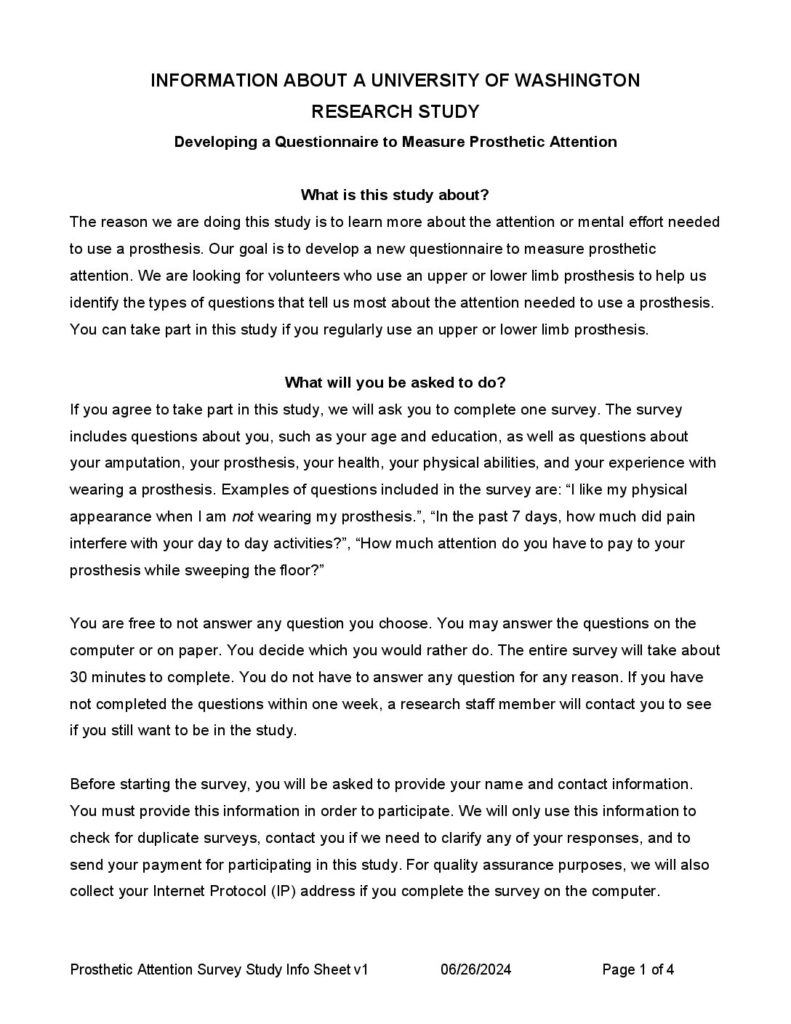 INFORMATION ABOUT A UNIVERSITY OF WASHINGTON RESEARCH STUDY

Developing a Questionnaire to Measure Prosthetic Attention

What is this study about?

The reason we are doing this study is to learn more about the attention or mental effort needed to use a prosthesis. Our goal is to develop a new questionnaire to measure prosthetic attention. We are looking for volunteers who use an upper or lower limb prosthesis to help us identify the types of questions that tell us most about the attention needed to use a prosthesis. You can take part in this study if you regularly use an upper or lower limb prosthesis.

What will you be asked to do?

If you agree to take part in this study, we will ask you to complete one survey. The survey includes questions about you, such as your age and education, as well as questions about your amputation, your prosthesis, your health, your physical abilities, and your experience with wearing a prosthesis. Examples of questions included in the survey are: “I like my physical appearance when I am not wearing my prosthesis.”, “In the past 7 days, how much did pain interfere with your day to day activities?”, “How much attention do you have to pay to your prosthesis while sweeping the floor?”

You are free to not answer any question you choose. You may answer the questions on the computer or on paper. You decide which you would rather do. The entire survey will take about 30 minutes to complete. You do not have to answer any question for any reason. If you have not completed the questions within one week, a research staff member will contact you to see if you still want to be in the study.

Before starting the survey, you will be asked to provide your name and contact information. You must provide this information in order to participate. We will only use this information to check for duplicate surveys, contact you if we need to clarify any of your responses, and to send your payment for participating in this study. For quality assurance purposes, we will also collect your Internet Protocol (IP) address if you complete the survey on the computer.

Prosthetic Attention Survey Study Info Sheet v1 06/26/2024 Page 1 of 4